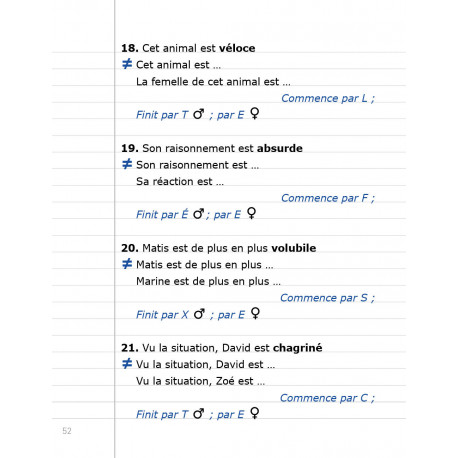 **18.** Cet animal est **véloce**
≠ Cet animal est ...
La femelle de cet animal est ...
*Commence par L ;*
*Finit par T* ♂ *; par E* ♀

**19.** Son raisonnement est **absurde**
≠ Son raisonnement est ...
Sa réaction est ...
*Commence par F ;*
*Finit par É* ♂ *; par E* ♀

**20.** Matis est de plus en plus **volubile**
≠ Matis est de plus en plus ...
Marine est de plus en plus ...
*Commence par S ;*
*Finit par X* ♂ *; par E* ♀

**21.** Vu la situation, David est **chagriné**
≠ Vu la situation, David est ...
Vu la situation, Zoé est ...
*Commence par C ;*
*Finit par T* ♂ *; par E* ♀

52